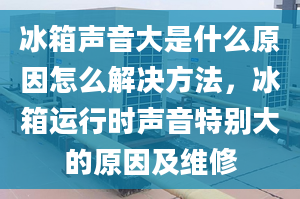 冰箱声音大是什么原因怎么解决方法，冰箱运行时声音特别大的原因及维修